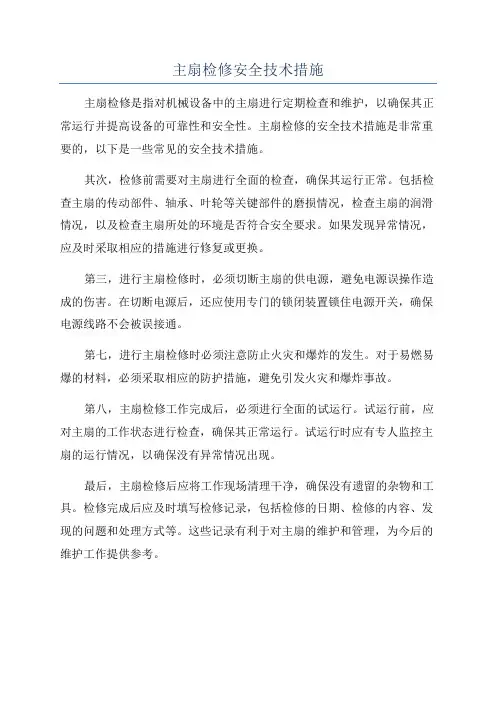 主扇检修安全技术措施

主扇检修是指对机械设备中的主扇进行定期检查和维护，以确保其正常运行并提高设备的可靠性和安全性。主扇检修的安全技术措施是非常重要的，以下是一些常见的安全技术措施。

其次，检修前需要对主扇进行全面的检查，确保其运行正常。包括检查主扇的传动部件、轴承、叶轮等关键部件的磨损情况，检查主扇的润滑情况，以及检查主扇所处的环境是否符合安全要求。如果发现异常情况，应及时采取相应的措施进行修复或更换。

第三，进行主扇检修时，必须切断主扇的供电源，避免电源误操作造成的伤害。在切断电源后，还应使用专门的锁闭装置锁住电源开关，确保电源线路不会被误接通。

第七，进行主扇检修时必须注意防止火灾和爆炸的发生。对于易燃易爆的材料，必须采取相应的防护措施，避免引发火灾和爆炸事故。

第八，主扇检修工作完成后，必须进行全面的试运行。试运行前，应对主扇的工作状态进行检查，确保其正常运行。试运行时应有专人监控主扇的运行情况，以确保没有异常情况出现。

最后，主扇检修后应将工作现场清理干净，确保没有遗留的杂物和工具。检修完成后应及时填写检修记录，包括检修的日期、检修的内容、发现的问题和处理方式等。这些记录有利于对主扇的维护和管理，为今后的维护工作提供参考。